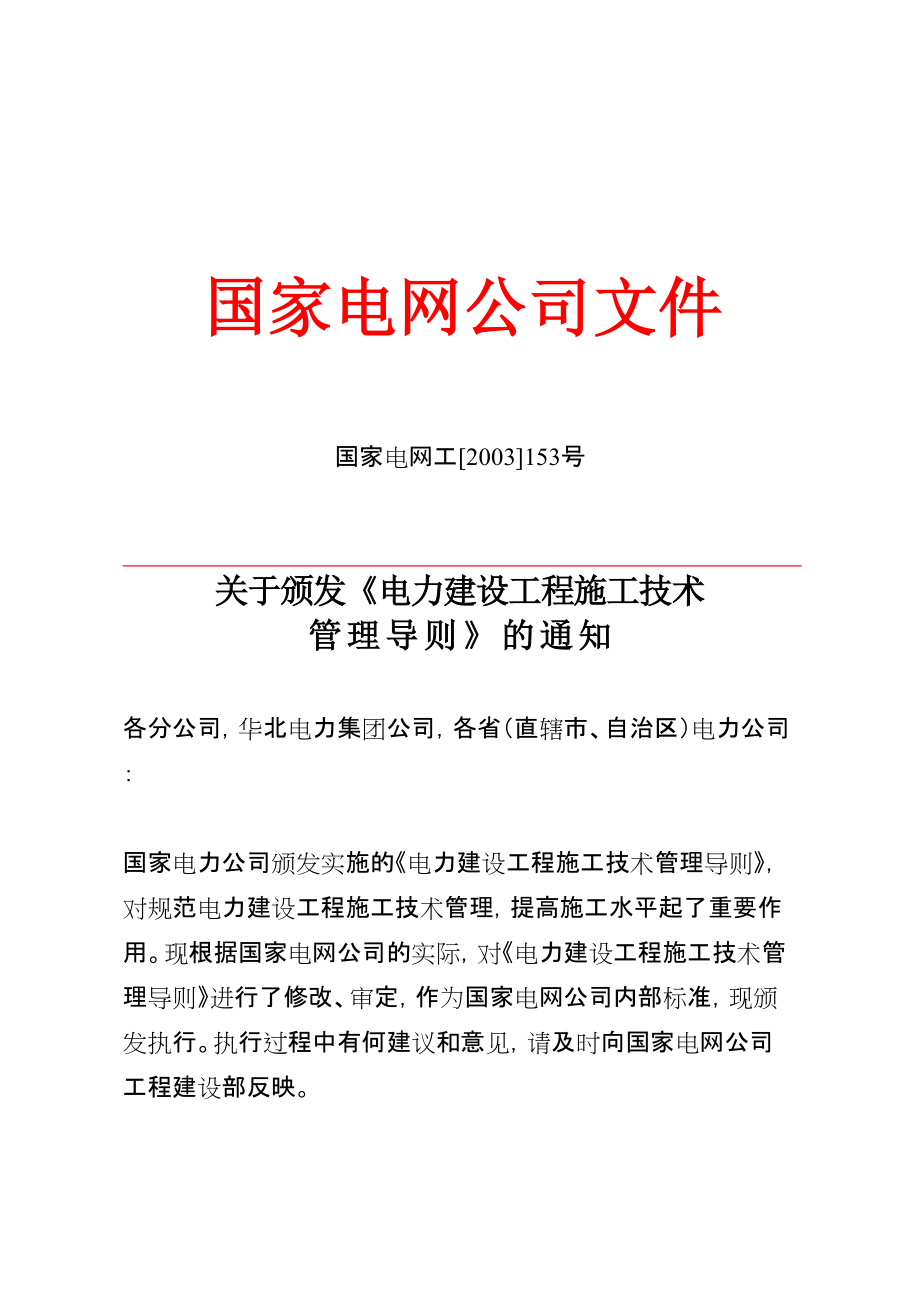 国家电网公司文件

国家电网工[2003]153号

关于颁发《电力建设工程施工技术管理导则》的通知

各分公司，华北电力集团公司，各省（直辖市、自治区）电力公司：

国家电力公司颁发实施的《电力建设工程施工技术管理导则》，对规范电力建设工程施工技术管理，提高施工水平起了重要作用。现根据国家电网公司的实际，对《电力建设工程施工技术管理导则》进行了修改、审定，作为国家电网公司内部标准，现颁发执行。执行过程中有何建议和意见，请及时向国家电网公司工程建设部反映。